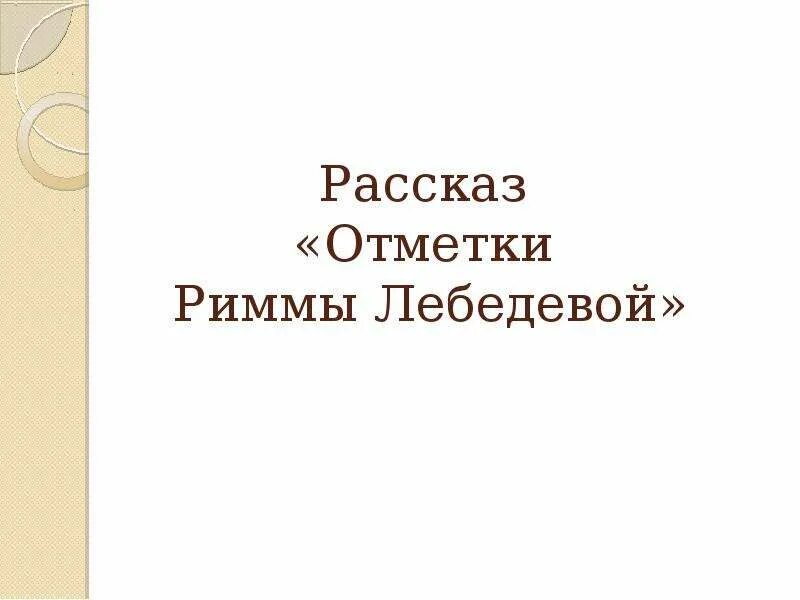 Рассказ
«Отметки
Риммы Лебедевой»